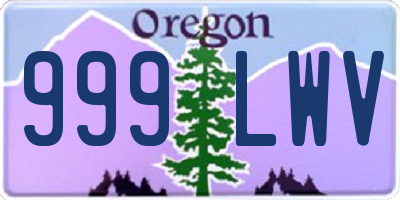 Oregon
999 LWV